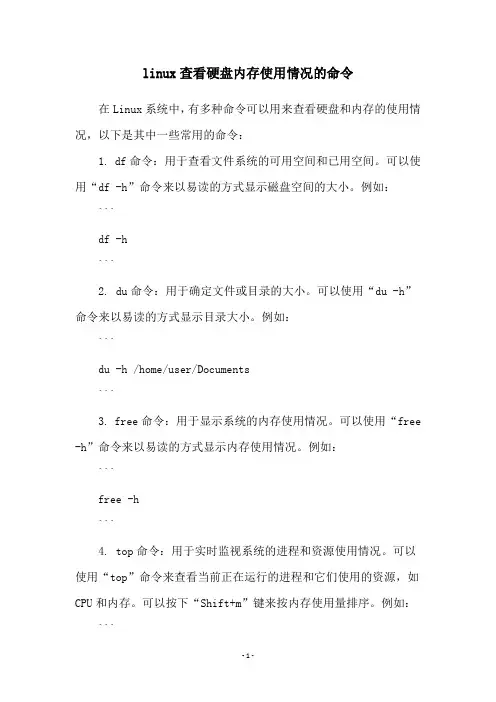 linux查看硬盘内存使用情况的命令

在Linux系统中，有多种命令可以用来查看硬盘和内存的使用情况，以下是其中一些常用的命令：

1. df命令：用于查看文件系统的可用空间和已用空间。可以使用“df -h”命令来以易读的方式显示磁盘空间的大小。例如：

```

df -h

```

2. du命令：用于确定文件或目录的大小。可以使用“du -h”命令来以易读的方式显示目录大小。例如：

```

du -h /home/user/Documents

```

3. free命令：用于显示系统的内存使用情况。可以使用“free -h”命令来以易读的方式显示内存使用情况。例如：

```

free -h

```

4. top命令：用于实时监视系统的进程和资源使用情况。可以使用“top”命令来查看当前正在运行的进程和它们使用的资源，如CPU和内存。可以按下“Shift+m”键来按内存使用量排序。例如：

```

-1-